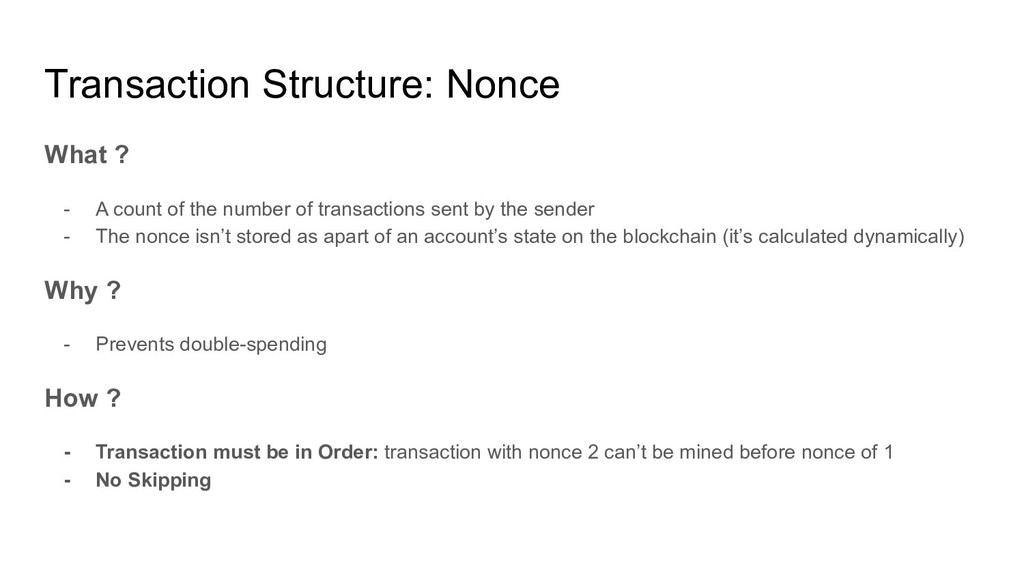 Transaction Structure: Nonce

What ?

- A count of the number of transactions sent by the sender
- The nonce isn't stored as apart of an account's state on the blockchain (it's calculated dynamically)

Why ?

- Prevents double-spending

How ?

- Transaction must be in Order: transaction with nonce 2 can't be mined before nonce of 1
- No Skipping